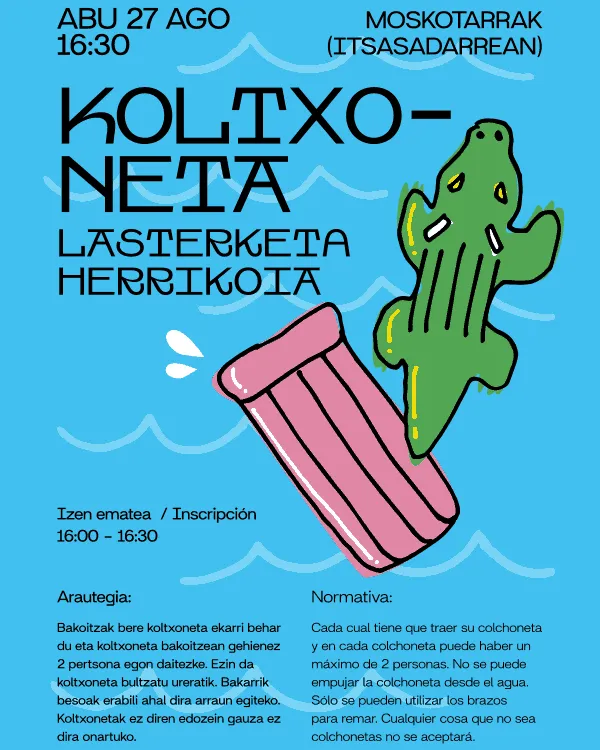 ABU 27 AGO
16:30

MOSKOTARRAK
(ITSASADARREAN)

KOLTXONETA
LASTERKETA
HERRIKOIA

Izen ematea / Inscripción
16:00 - 16:30

Arautegia:

Bakoitzak bere koltxoneta ekarri behar du eta koltxoneta bakoitzean gehienez 2 pertsona egon daitezke. Ezin da koltxoneta bultzatu ureratik. Bakarrik besoak erabili ahal dira arraun egiteko. Koltxonetak ez diren edozein gauza ez dira onartuko.

Normativa:

Cada cual tiene que traer su colchoneta y en cada colchoneta puede haber un máximo de 2 personas. No se puede empujar la colchoneta desde el agua. Sólo se pueden utilizar los brazos para remar. Cualquier cosa que no sea colchonetas no se aceptará.